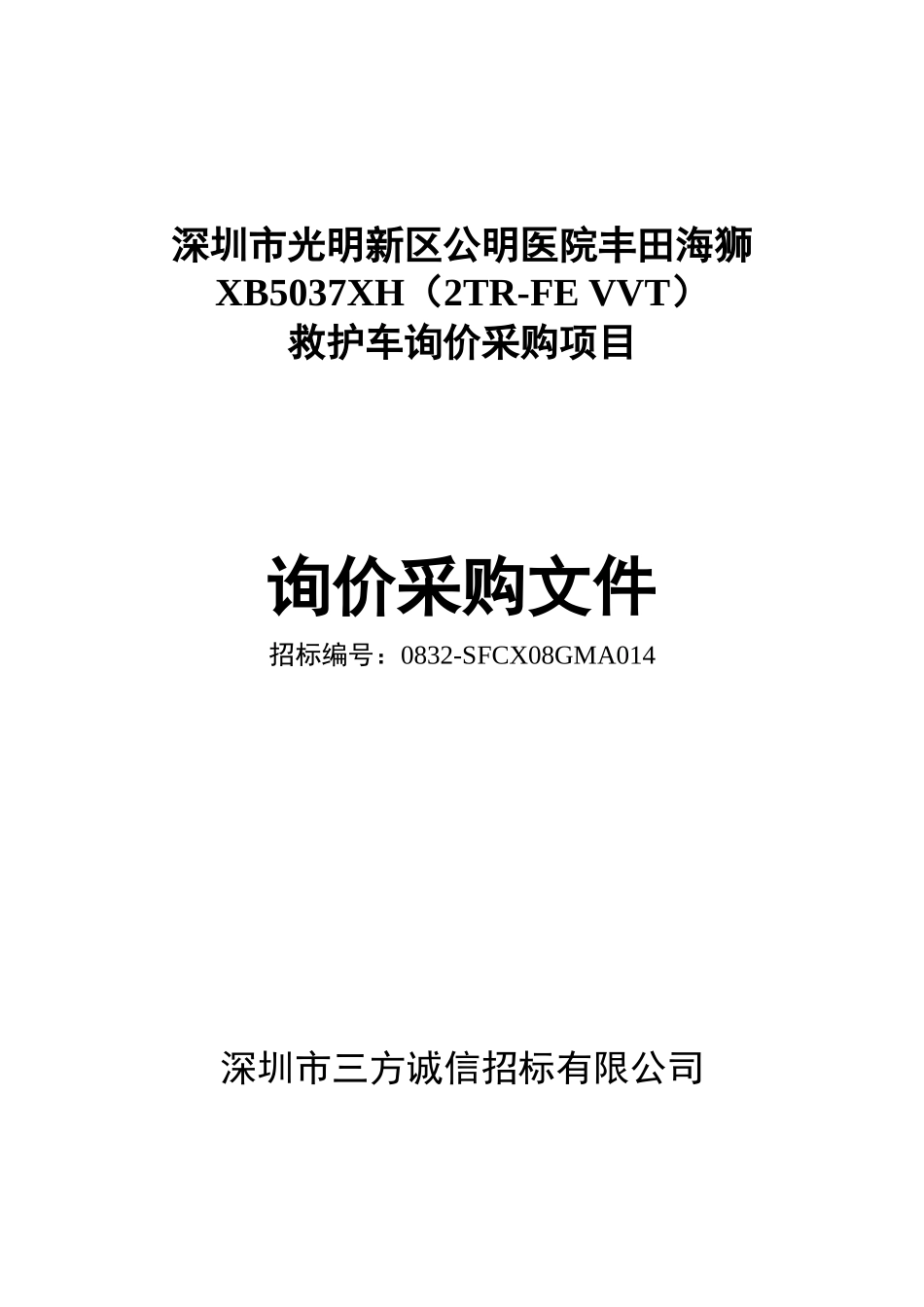 深圳市光明新区公明医院丰田海狮
XB5037XH（2TR-FE VVT）
救护车询价采购项目

询价采购文件

招标编号：0832-SFCX08GMA014

深圳市三方诚信招标有限公司